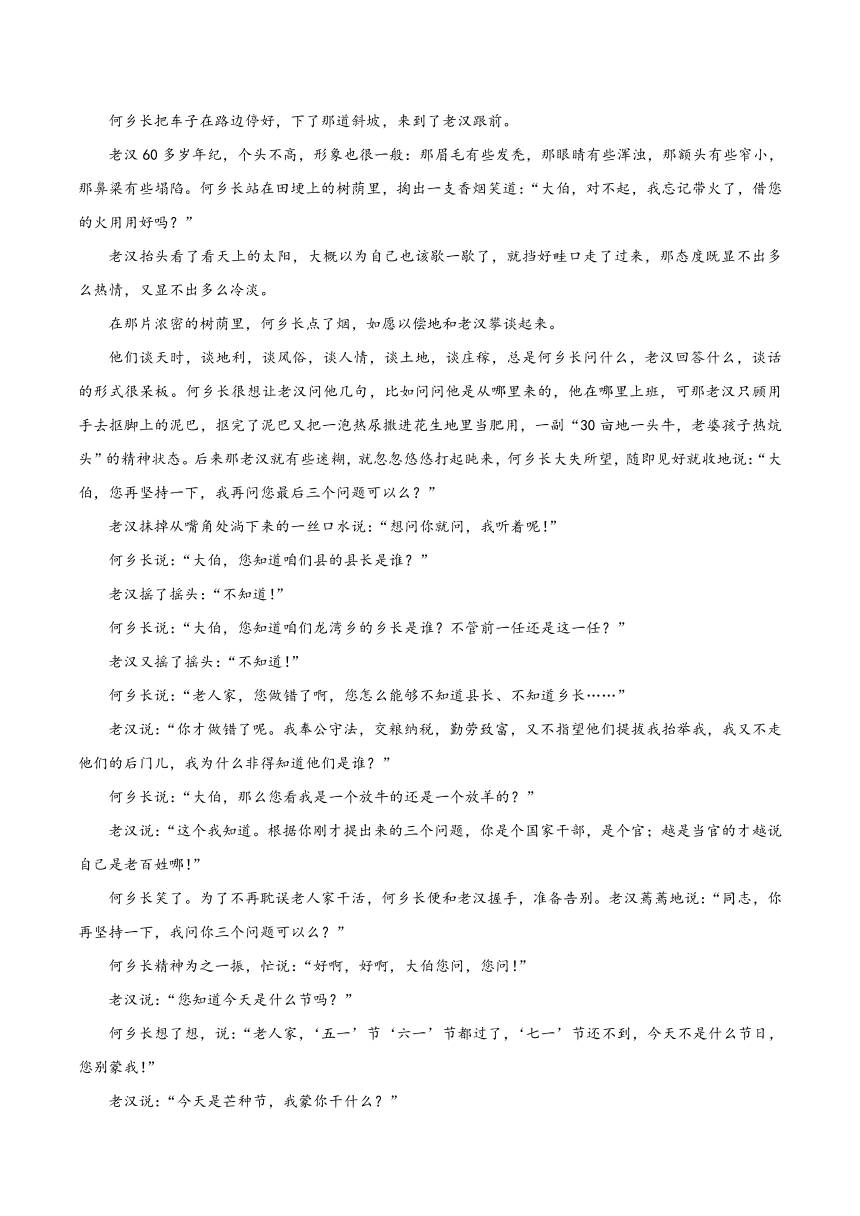 何乡长把车子在路边停好，下了那道斜坡，来到了老汉跟前。

老汉60多岁年纪，个头不高，形象也很一般：那眉毛有些发秃，那眼睛有些浑浊，那额头有些窄小，那鼻梁有些塌陷。何乡长站在田埂上的树荫里，掏出一支香烟笑道：“大伯，对不起，我忘记带火了，借您的火用用好吗？”

老汉抬头看了看天上的太阳，大概以为自己也该歇一歇了，就挡好畦口走了过来，那态度既显不出多么热情，又显不出多么冷淡。

在那片浓密的树荫里，何乡长点了烟，如愿以偿地和老汉攀谈起来。

他们谈天时，谈地利，谈风俗，谈人情，谈土地，谈庄稼，总是何乡长问什么，老汉回答什么，谈话的形式很呆板。何乡长很想让老汉问他几句，比如问问他是从哪里来的，他在哪里上班，可那老汉只顾用手去抠脚上的泥巴，抠完了泥巴又把一泡热尿撒进花生地里当肥用，一副“30亩地一头牛，老婆孩子热炕头”的精神状态。后来那老汉就有些迷糊，就忽忽悠悠打起盹来，何乡长大失所望，随即见好就收地说：“大伯，您再坚持一下，我再问您最后三个问题可以么？”

老汉抹掉从嘴角处淌下来的一丝口水说：“想问你就问，我听着呢！”

何乡长说：“大伯，您知道咱们县的县长是谁？”

老汉摇了摇头：“不知道！”

何乡长说：“大伯，您知道咱们龙湾乡的乡长是谁？不管前一任还是这一任？”

老汉又摇了摇头：“不知道！”

何乡长说：“老人家，您做错了啊，您怎么能够不知道县长、不知道乡长……”

老汉说：“你才做错了呢。我奉公守法，交粮纳税，勤劳致富，又不指望他们提拔我抬举我，我又不走他们的后门儿，我为什么非得知道他们是谁？”

何乡长说：“大伯，那么您看我是一个放牛的还是一个放羊的？”

老汉说：“这个我知道。根据你刚才提出来的三个问题，你是个国家干部，是个官；越是当官的才越说自己是老百姓哪！”

何乡长笑了。为了不再耽误老人家干活，何乡长便和老汉握手，准备告别。老汉蔫蔫地说：“同志，你再坚持一下，我问你三个问题可以么？”

何乡长精神为之一振，忙说：“好啊，好啊，大伯您问，您问！”

老汉说：“您知道今天是什么节吗？”

何乡长想了想，说：“老人家，‘五一’节‘六一’节都过了，‘七一’节还不到，今天不是什么节日，您别蒙我！”

老汉说：“今天是芒种节，我蒙你干什么？”